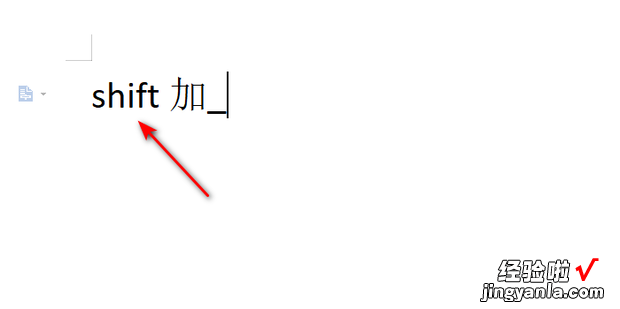 shift 加_

经验啦 √
jingyanla.com